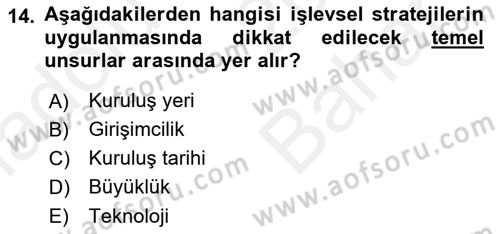 14. Aşağıdakilerden hangisi işlevsel stratejilerin uygulanmasında dikkat edilecek temel unsurlar arasında yer alır?

A) Kuruluş yeri
B) Girişimcilik
C) Kuruluş tarihi
D) Büyüklük
E) Teknoloji

www.aofsoru.com
www.aofsoru.com
www.aofsoru.com
www.aofsoru.com